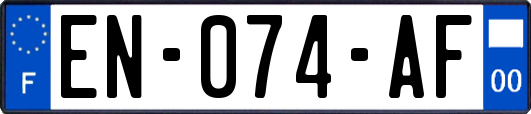 F
EN-074-AF
00